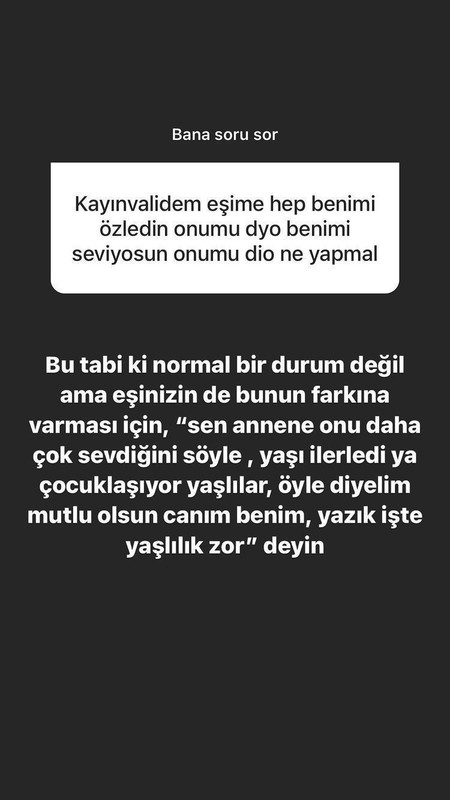 Bana soru sor

Kayınvalidem eşime hep benimi özledin onumu dyo benimi seviyosun onumu dio ne yapmal

Bu tabi ki normal bir durum değil ama eşinizin de bunun farkına varması için, “sen annene onu daha çok sevdiğini söyle , yaşı ilerledi ya çocuklaşıyor yaşlılar, öyle diyelim mutlu olsun canım benim, yazık işte yaşlılık zor” deyin